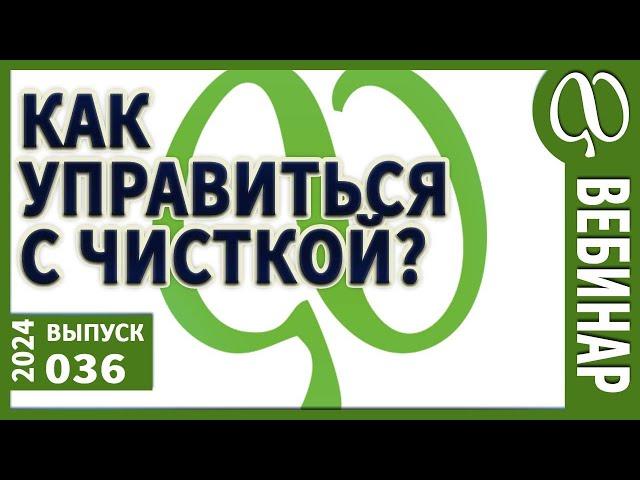 КАК УПРАВИТЬСЯ С ЧИСТКОЙ?

2024 ВЫПУСК 036

ВЕБИНАР